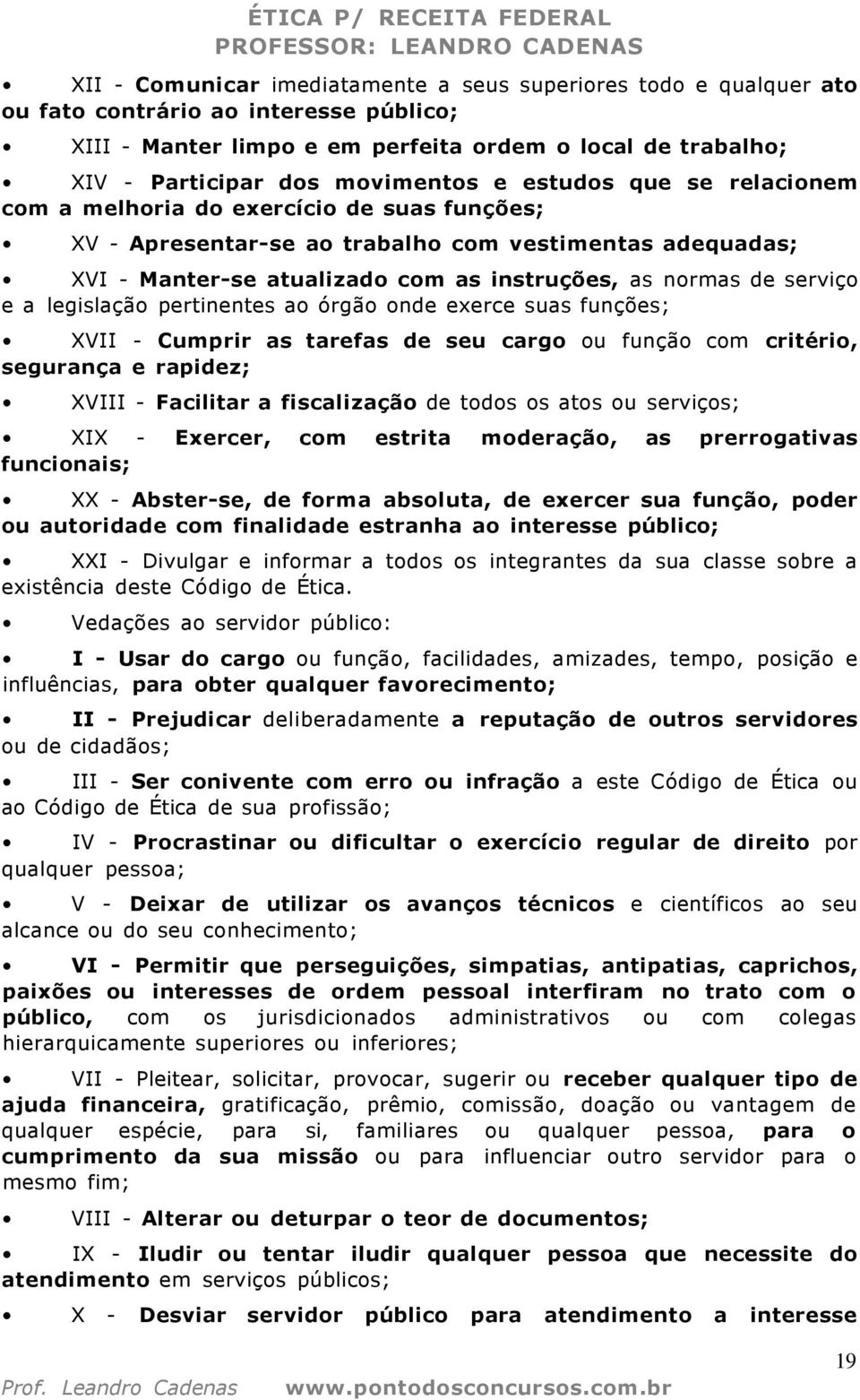 ÉTICA P/ RECEITA FEDERAL
PROFESSOR: LEANDRO CADENAS

• XII - Comunicar imediatamente a seus superiores todo e qualquer ato ou fato contrário ao interesse público;

• XIII - Manter limpo e em perfeita ordem o local de trabalho;

• XIV - Participar dos movimentos e estudos que se relacionem com a melhoria do exercício de suas funções;

• XV - Apresentar-se ao trabalho com vestimentas adequadas;

• XVI - Manter-se atualizado com as instruções, as normas de serviço e a legislação pertinentes ao órgão onde exerce suas funções;

• XVII - Cumprir as tarefas de seu cargo ou função com critério, segurança e rapidez;

• XVIII - Facilitar a fiscalização de todos os atos ou serviços;

• XIX - Exercer, com estrita moderação, as prerrogativas funcionais;

• XX - Abster-se, de forma absoluta, de exercer sua função, poder ou autoridade com finalidade estranha ao interesse público;

• XXI - Divulgar e informar a todos os integrantes da sua classe sobre a existência deste Código de Ética.

• Vedações ao servidor público:

• I - Usar do cargo ou função, facilidades, amizades, tempo, posição e influências, para obter qualquer favorecimento;

• II - Prejudicar deliberadamente a reputação de outros servidores ou de cidadãos;

• III - Ser conivente com erro ou infração a este Código de Ética ou ao Código de Ética de sua profissão;

• IV - Procrastinar ou dificultar o exercício regular de direito por qualquer pessoa;

• V - Deixar de utilizar os avanços técnicos e científicos ao seu alcance ou do seu conhecimento;

• VI - Permitir que perseguições, simpatias, antipatias, caprichos, paixões ou interesses de ordem pessoal interfiram no trato com o público, com os jurisdicionados administrativos ou com colegas hierarquicamente superiores ou inferiores;

• VII - Pleitear, solicitar, provocar, sugerir ou receber qualquer tipo de ajuda financeira, gratificação, prêmio, comissão, doação ou vantagem de qualquer espécie, para si, familiares ou qualquer pessoa, para o cumprimento da sua missão ou para influenciar outro servidor para o mesmo fim;

• VIII - Alterar ou deturpar o teor de documentos;

• IX - Iludir ou tentar iludir qualquer pessoa que necessite do atendimento em serviços públicos;

• X - Desviar servidor público para atendimento a interesse

19

Prof. Leandro Cadenas www.pontodosconcursos.com.br